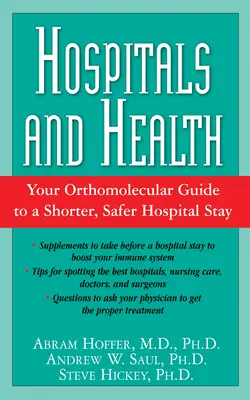 HOSPITALS AND HEALTH

Your Orthomolecular Guide to a Shorter, Safer Hospital Stay

• Supplements to take before a hospital stay to boost your immune system
• Tips for spotting the best hospitals, nursing care, doctors, and surgeons
• Questions to ask your physician to get the proper treatment

ABRAM HOFFER, M.D., PH.D.
ANDREW W. SAUL, PH.D.
STEVE HICKEY, PH.D.